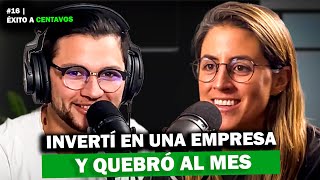 #18 |
ÉXITO A CENTAVOS

INVERTÍ EN UNA EMPRESA
Y QUEBRÓ AL MES